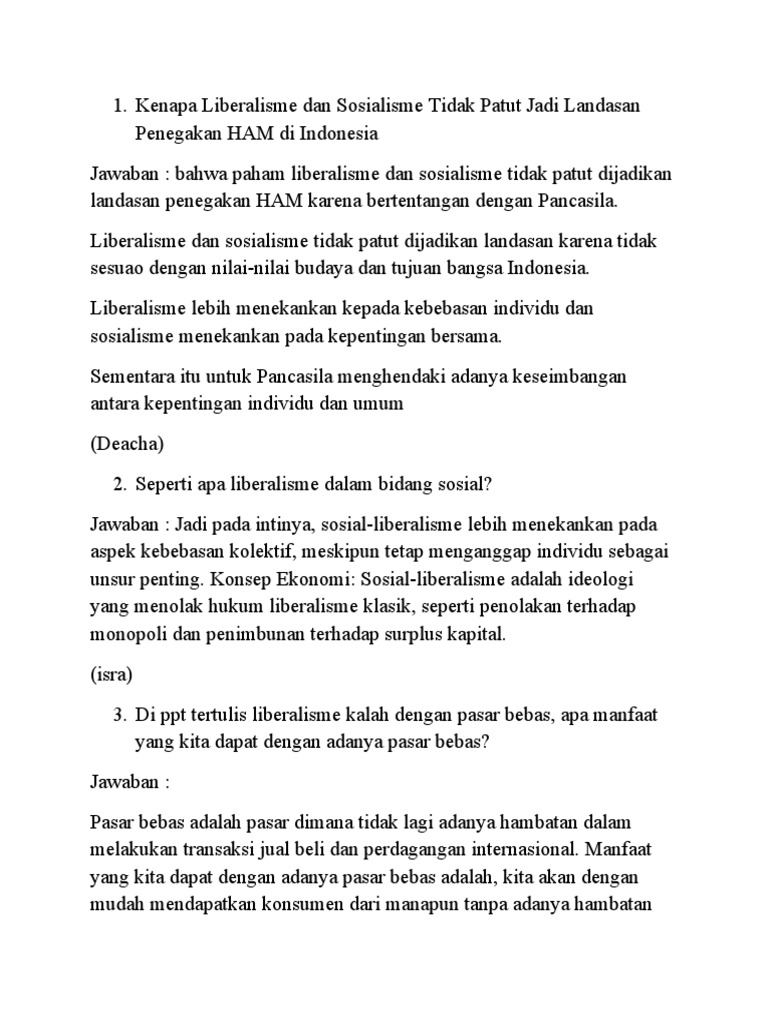 1. Kenapa Liberalisme dan Sosialisme Tidak Patut Jadi Landasan Penegakan HAM di Indonesia

Jawaban : bahwa paham liberalisme dan sosialisme tidak patut dijadikan landasan penegakan HAM karena bertentangan dengan Pancasila.

Liberalisme dan sosialisme tidak patut dijadikan landasan karena tidak sesuao dengan nilai-nilai budaya dan tujuan bangsa Indonesia.

Liberalisme lebih menekankan kepada kebebasan individu dan sosialisme menekankan pada kepentingan bersama.

Sementara itu untuk Pancasila menghendaki adanya keseimbangan antara kepentingan individu dan umum

(Deacha)

2. Seperti apa liberalisme dalam bidang sosial?

Jawaban : Jadi pada intinya, sosial-liberalisme lebih menekankan pada aspek kebebasan kolektif, meskipun tetap menganggap individu sebagai unsur penting. Konsep Ekonomi: Sosial-liberalisme adalah ideologi yang menolak hukum liberalisme klasik, seperti penolakan terhadap monopoli dan penimbunan terhadap surplus kapital.

(isra)

3. Di ppt tertulis liberalisme kalah dengan pasar bebas, apa manfaat yang kita dapat dengan adanya pasar bebas?

Jawaban :

Pasar bebas adalah pasar dimana tidak lagi adanya hambatan dalam melakukan transaksi jual beli dan perdagangan internasional. Manfaat yang kita dapat dengan adanya pasar bebas adalah, kita akan dengan mudah mendapatkan konsumen dari manapun tanpa adanya hambatan